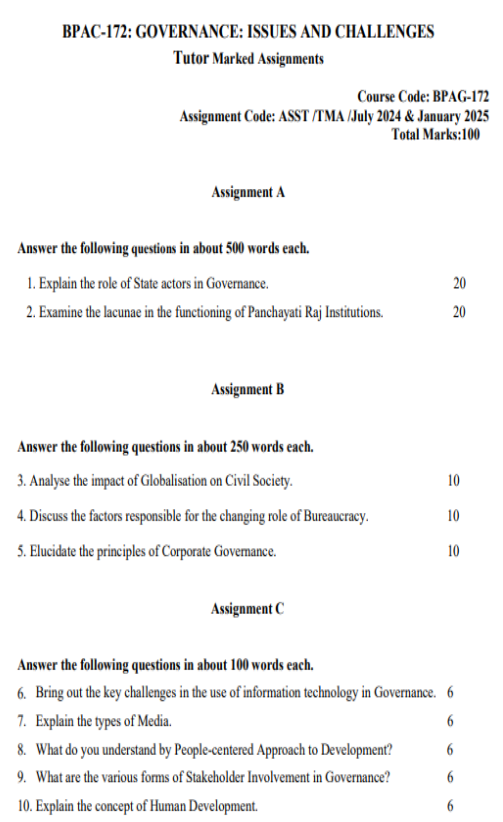 BPAC-172: GOVERNANCE: ISSUES AND CHALLENGES
Tutor Marked Assignments

Course Code: BPAG-172
Assignment Code: ASST /TMA /July 2024 & January 2025
Total Marks:100

Assignment A

Answer the following questions in about 500 words each.

1. Explain the role of State actors in Governance. 20

2. Examine the lacunae in the functioning of Panchayati Raj Institutions. 20

Assignment B

Answer the following questions in about 250 words each.

3. Analyse the impact of Globalisation on Civil Society. 10

4. Discuss the factors responsible for the changing role of Bureaucracy. 10

5. Elucidate the principles of Corporate Governance. 10

Assignment C

Answer the following questions in about 100 words each.

6. Bring out the key challenges in the use of information technology in Governance. 6

7. Explain the types of Media. 6

8. What do you understand by People-centered Approach to Development? 6

9. What are the various forms of Stakeholder Involvement in Governance? 6

10. Explain the concept of Human Development. 6